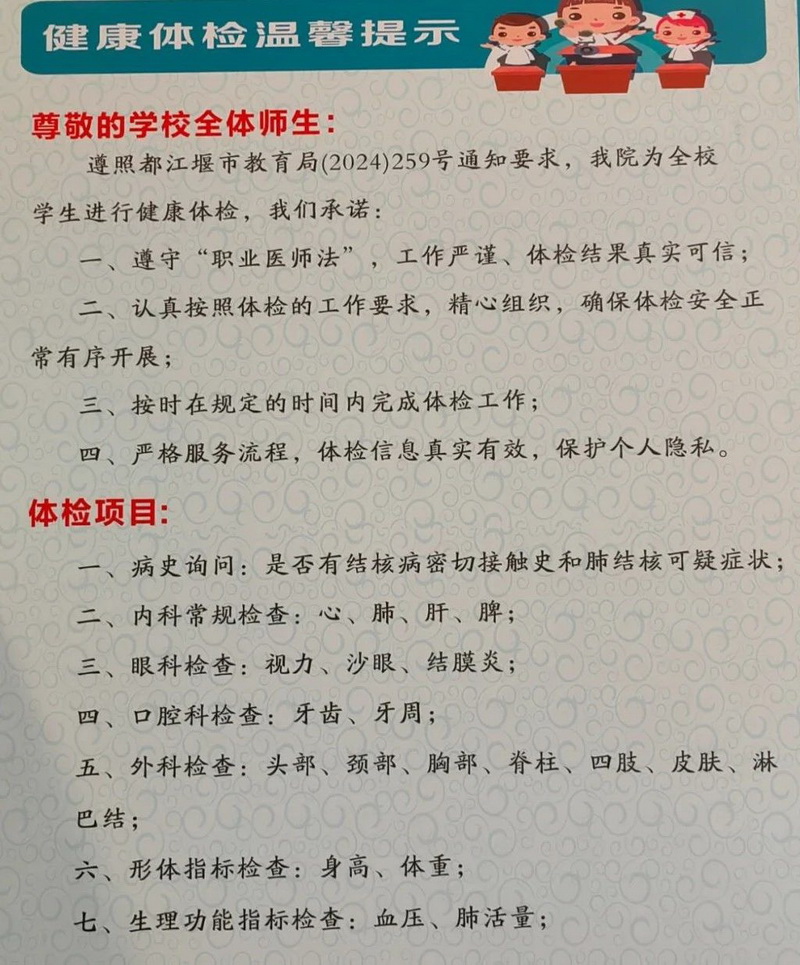 健康体检温馨提示

尊敬的学校全体师生：

遵照都江堰市教育局(2024)259号通知要求，我院为全校学生进行健康体检，我们承诺：

一、遵守“职业医师法”，工作严谨、体检结果真实可信；

二、认真按照体检的工作要求，精心组织，确保体检安全正常有序开展；

三、按时在规定的时间内完成体检工作；

四、严格服务流程，体检信息真实有效，保护个人隐私。

体检项目：

一、病史询问：是否有结核病密切接触史和肺结核可疑症状；

二、内科常规检查：心、肺、肝、脾；

三、眼科检查：视力、沙眼、结膜炎；

四、口腔科检查：牙齿、牙周；

五、外科检查：头部、颈部、胸部、脊柱、四肢、皮肤、淋巴结；

六、形体指标检查：身高、体重；

七、生理功能指标检查：血压、肺活量；